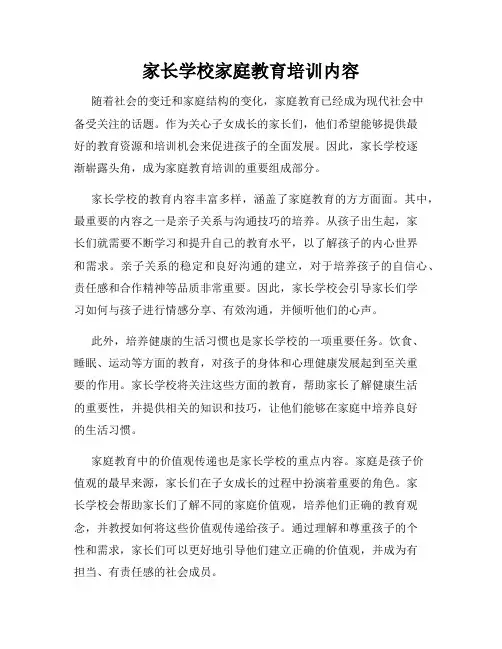 家长学校家庭教育培训内容

随着社会的变迁和家庭结构的变化，家庭教育已经成为现代社会中备受关注的话题。作为关心子女成长的家长们，他们希望能够提供最好的教育资源和培训机会来促进孩子的全面发展。因此，家长学校逐渐崭露头角，成为家庭教育培训的重要组成部分。

家长学校的教育内容丰富多样，涵盖了家庭教育的方方面面。其中，最重要的内容之一是亲子关系与沟通技巧的培养。从孩子出生起，家长们就需要不断学习和提升自己的教育水平，以了解孩子的内心世界和需求。亲子关系的稳定和良好沟通的建立，对于培养孩子的自信心、责任感和合作精神等品质非常重要。因此，家长学校会引导家长们学习如何与孩子进行情感分享、有效沟通，并倾听他们的心声。

此外，培养健康的生活习惯也是家长学校的一项重要任务。饮食、睡眠、运动等方面的教育，对孩子的身体和心理健康发展起到至关重要的作用。家长学校将关注这些方面的教育，帮助家长了解健康生活的重要性，并提供相关的知识和技巧，让他们能够在家庭中培养良好的生活习惯。

家庭教育中的价值观传递也是家长学校的重点内容。家庭是孩子价值观的最早来源，家长们在子女成长的过程中扮演着重要的角色。家长学校会帮助家长们了解不同的家庭价值观，培养他们正确的教育观念，并教授如何将这些价值观传递给孩子。通过理解和尊重孩子的个性和需求，家长们可以更好地引导他们建立正确的价值观，并成为有担当、有责任感的社会成员。